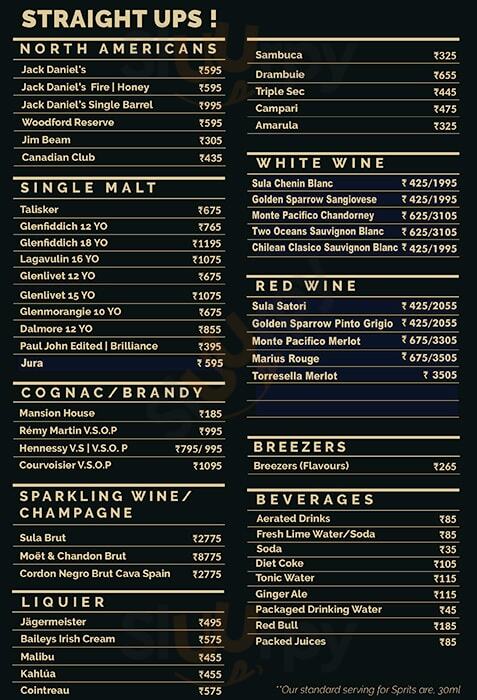 STRAIGHT UPS !

NORTH AMERICANS

| | |
|---|---|
| Jack Daniel's | ₹595 |
| Jack Daniel's Fire \| Honey | ₹595 |
| Jack Daniel's Single Barrel | ₹995 |
| Woodford Reserve | ₹595 |
| Jim Beam | ₹305 |
| Canadian Club | ₹435 |

SINGLE MALT

| | |
|---|---|
| Talisker | ₹675 |
| Glenfiddich 12 YO | ₹765 |
| Glenfiddich 18 YO | ₹1195 |
| Lagavulin 16 YO | ₹1075 |
| Glenlivet 12 YO | ₹675 |
| Glenlivet 15 YO | ₹1075 |
| Glenmorangie 10 YO | ₹675 |
| Dalmore 12 YO | ₹855 |
| Paul John Edited \| Brilliance | ₹395 |
| Jura | ₹ 595 |

COGNAC/BRANDY

| | |
|---|---|
| Mansion House | ₹185 |
| Rémy Martin V.S.O.P | ₹995 |
| Hennessy V.S \| V.S.O. P | ₹795/ 995 |
| Courvoisier V.S.O.P | ₹1095 |

SPARKLING WINE/ CHAMPAGNE

| | |
|---|---|
| Sula Brut | ₹2775 |
| Moët & Chandon Brut | ₹8775 |
| Cordon Negro Brut Cava Spain | ₹2775 |

LIQUIER

| | |
|---|---|
| Jägermeister | ₹495 |
| Baileys Irish Cream | ₹575 |
| Malibu | ₹455 |
| Kahlúa | ₹455 |
| Cointreau | ₹575 |

| | |
|---|---|
| Sambuca | ₹325 |
| Drambuie | ₹655 |
| Triple Sec | ₹445 |
| Campari | ₹475 |
| Amarula | ₹325 |

WHITE WINE

| | |
|---|---|
| Sula Chenin Blanc | ₹ 425/1995 |
| Golden Sparrow Sangiovese | ₹ 425/1995 |
| Monte Pacifico Chandorney | ₹ 625/3105 |
| Two Oceans Sauvignon Blanc | ₹ 625/3105 |
| Chilean Clasico Sauvignon Blanc | ₹ 425/1995 |

RED WINE

| | |
|---|---|
| Sula Satori | ₹ 425/2055 |
| Golden Sparrow Pinto Grigio | ₹ 425/2055 |
| Monte Pacifico Merlot | ₹ 675/3305 |
| Marius Rouge | ₹ 675/3505 |
| Torresella Merlot | ₹ 3505 |

BREEZERS

| | |
|---|---|
| Breezers (Flavours) | ₹265 |

BEVERAGES

| | |
|---|---|
| Aerated Drinks | ₹85 |
| Fresh Lime Water/Soda | ₹85 |
| Soda | ₹35 |
| Diet Coke | ₹105 |
| Tonic Water | ₹115 |
| Ginger Ale | ₹115 |
| Packaged Drinking Water | ₹45 |
| Red Bull | ₹185 |
| Packed Juices | ₹85 |

**Our standard serving for Sprits are, 30ml